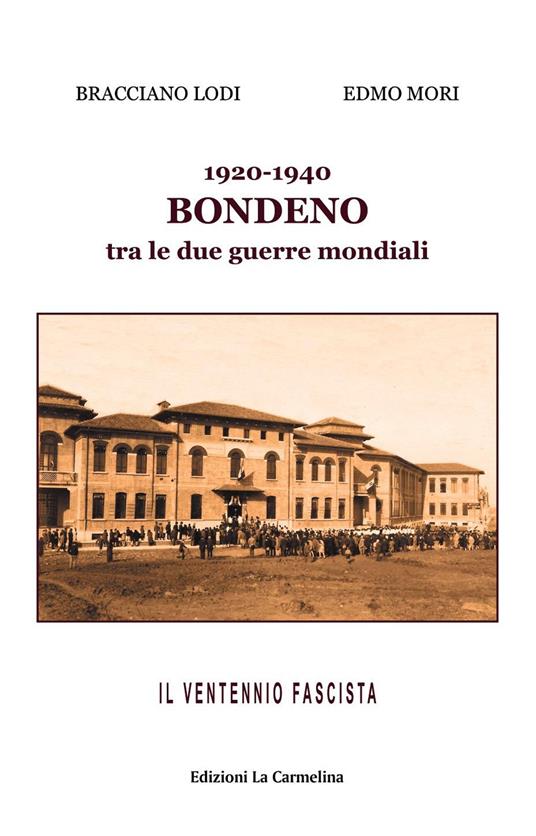 BRACCIANO LODI EDMO MORI

1920-1940
BONDENO
tra le due guerre mondiali

IL VENTENNIO FASCISTA

Edizioni La Carmelina